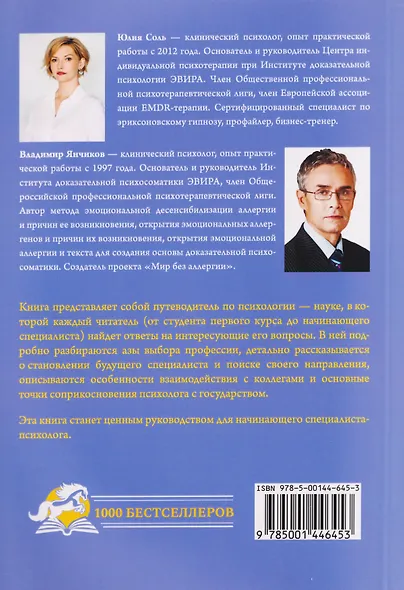 Юлия Соль — клинический психолог, опыт практической работы с 2012 года. Основатель и руководитель Центра индивидуальной психотерапии при Институте доказательной психологии ЭВИРА. Член Общественной профессиональной психотерапевтической лиги, член Европейской ассоциации EMDR-терапии. Сертифицированный специалист по эриксоновскому гипнозу, профайлер, бизнес-тренер.

Владимир Янчиков — клинический психолог, опыт практической работы с 1997 года. Основатель и руководитель Института доказательной психосоматики ЭВИРА, член Общероссийской профессиональной психотерапевтической лиги. Автор метода эмоциональной десенсибилизации аллергии и причин ее возникновения, открытия эмоциональных аллергенов и причин их возникновения, открытия эмоциональной аллергии и текста для создания основы доказательной психосоматики. Создатель проекта «Мир без аллергии».

Книга представляет собой путеводитель по психологии — науке, в которой каждый читатель (от студента первого курса до начинающего специалиста) найдет ответы на интересующие его вопросы. В ней подробно разбираются азы выбора профессии, детально рассказывается о становлении будущего специалиста и поиске своего направления, описываются особенности взаимодействия с коллегами и основные точки соприкосновения психолога с государством.

Эта книга станет ценным руководством для начинающего специалиста-психолога.

1000 БЕСТСЕЛЛЕРОВ

ISBN 978-5-00144-645-3

9 785001 446453